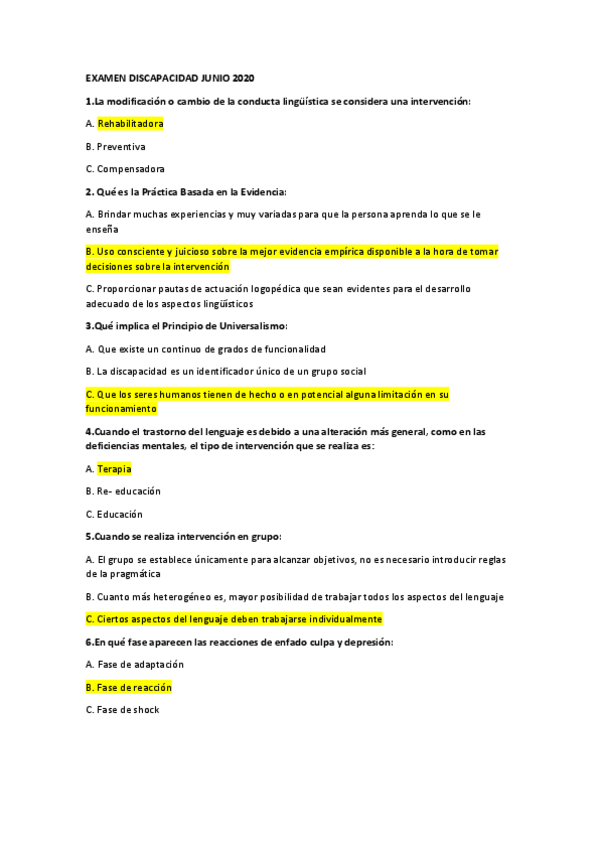 EXAMEN DISCAPACIDAD JUNIO 2020

1.La modificación o cambio de la conducta lingüística se considera una intervención:

A. Rehabilitadora

B. Preventiva

C. Compensadora

2. Qué es la Práctica Basada en la Evidencia:

A. Brindar muchas experiencias y muy variadas para que la persona aprenda lo que se le enseña

B. Uso consciente y juicioso sobre la mejor evidencia empírica disponible a la hora de tomar decisiones sobre la intervención

C. Proporcionar pautas de actuación logopédica que sean evidentes para el desarrollo adecuado de los aspectos lingüísticos

3.Qué implica el Principio de Universalismo:

A. Que existe un continuo de grados de funcionalidad

B. La discapacidad es un identificador único de un grupo social

C. Que los seres humanos tienen de hecho o en potencial alguna limitación en su funcionamiento

4.Cuando el trastorno del lenguaje es debido a una alteración más general, como en las deficiencias mentales, el tipo de intervención que se realiza es:

A. Terapia

B. Re- educación

C. Educación

5.Cuando se realiza intervención en grupo:

A. El grupo se establece únicamente para alcanzar objetivos, no es necesario introducir reglas de la pragmática

B. Cuanto más heterogéneo es, mayor posibilidad de trabajar todos los aspectos del lenguaje

C. Ciertos aspectos del lenguaje deben trabajarse individualmente

6.En qué fase aparecen las reacciones de enfado culpa y depresión:

A. Fase de adaptación

B. Fase de reacción

C. Fase de shock